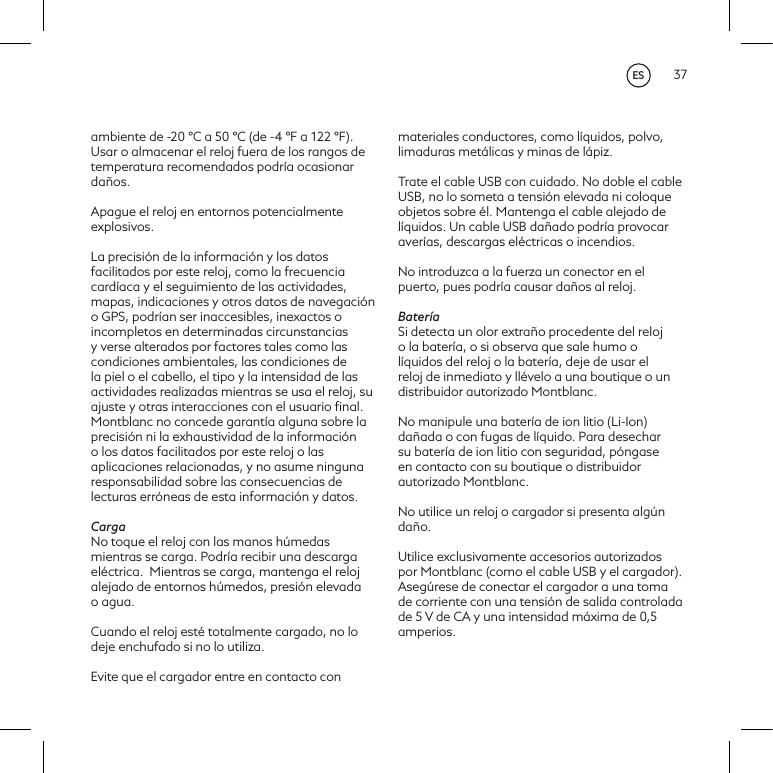 ES 37

ambiente de -20 °C a 50 °C (de -4 °F a 122 °F). Usar o almacenar el reloj fuera de los rangos de temperatura recomendados podría ocasionar daños.

Apague el reloj en entornos potencialmente explosivos.

La precisión de la información y los datos facilitados por este reloj, como la frecuencia cardíaca y el seguimiento de las actividades, mapas, indicaciones y otros datos de navegación o GPS, podrían ser inaccesibles, inexactos o incompletos en determinadas circunstancias y verse alterados por factores tales como las condiciones ambientales, las condiciones de la piel o el cabello, el tipo y la intensidad de las actividades realizadas mientras se usa el reloj, su ajuste y otras interacciones con el usuario final. Montblanc no concede garantía alguna sobre la precisión ni la exhaustividad de la información o los datos facilitados por este reloj o las aplicaciones relacionadas, y no asume ninguna responsabilidad sobre las consecuencias de lecturas erróneas de esta información y datos.

Carga
No toque el reloj con las manos húmedas mientras se carga. Podría recibir una descarga eléctrica. Mientras se carga, mantenga el reloj alejado de entornos húmedos, presión elevada o agua.

Cuando el reloj esté totalmente cargado, no lo deje enchufado si no lo utiliza.

Evite que el cargador entre en contacto con materiales conductores, como líquidos, polvo, limaduras metálicas y minas de lápiz.

Trate el cable USB con cuidado. No doble el cable USB, no lo someta a tensión elevada ni coloque objetos sobre él. Mantenga el cable alejado de líquidos. Un cable USB dañado podría provocar averías, descargas eléctricas o incendios.

No introduzca a la fuerza un conector en el puerto, pues podría causar daños al reloj.

Batería
Si detecta un olor extraño procedente del reloj o la batería, o si observa que sale humo o líquidos del reloj o la batería, deje de usar el reloj de inmediato y llévelo a una boutique o un distribuidor autorizado Montblanc.

No manipule una batería de ion litio (Li-Ion) dañada o con fugas de líquido. Para desechar su batería de ion litio con seguridad, póngase en contacto con su boutique o distribuidor autorizado Montblanc.

No utilice un reloj o cargador si presenta algún daño.

Utilice exclusivamente accesorios autorizados por Montblanc (como el cable USB y el cargador). Asegúrese de conectar el cargador a una toma de corriente con una tensión de salida controlada de 5 V de CA y una intensidad máxima de 0,5 amperios.